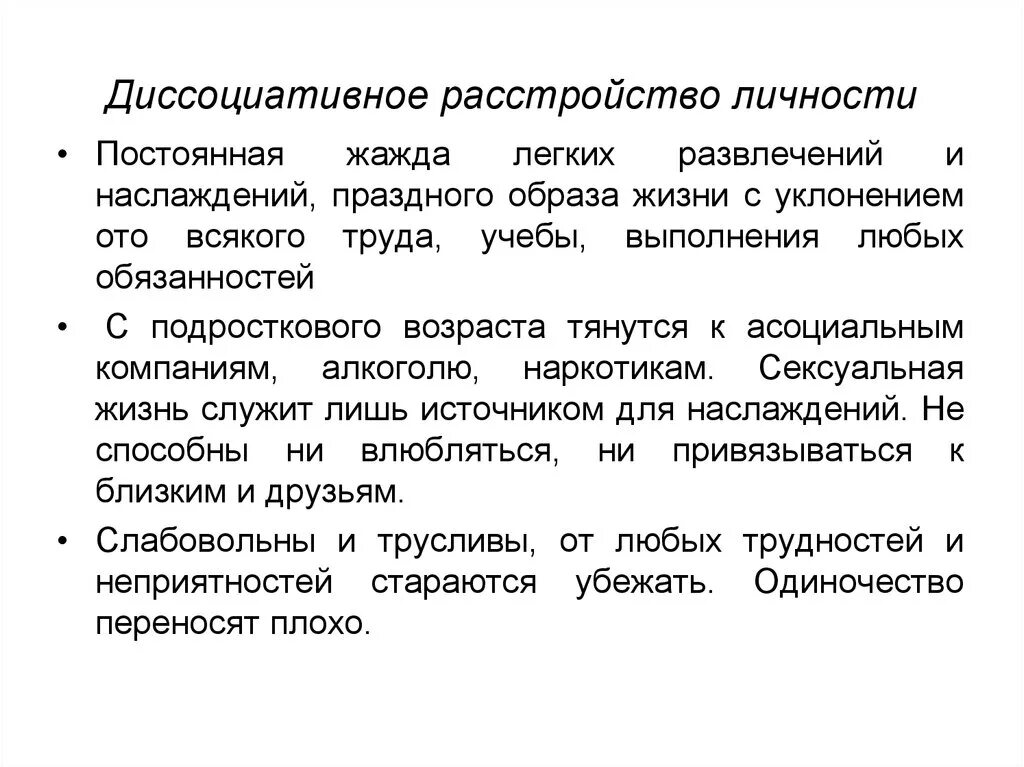 Диссоциативное расстройство личности

• Постоянная жажда легких развлечений и наслаждений, праздного образа жизни с уклонением ото всякого труда, учебы, выполнения любых обязанностей

• С подросткового возраста тянутся к асоциальным компаниям, алкоголю, наркотикам. Сексуальная жизнь служит лишь источником для наслаждений. Не способны ни влюбляться, ни привязываться к близким и друзьям.

• Слабовольны и трусливы, от любых трудностей и неприятностей стараются убежать. Одиночество переносят плохо.